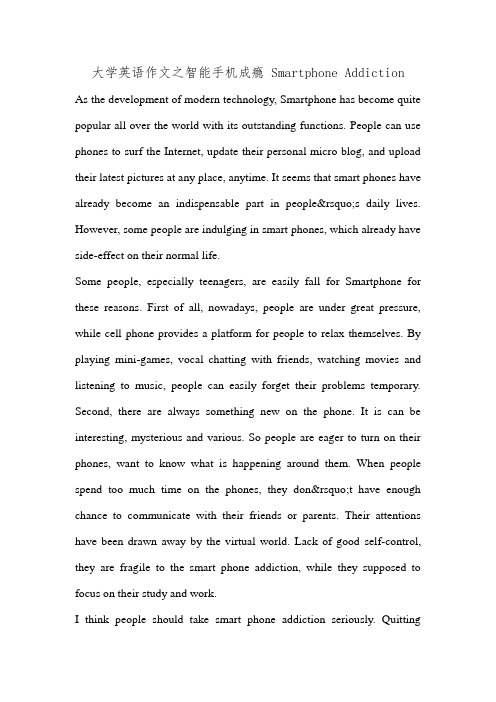 大学英语作文之智能手机成瘾 Smartphone Addiction

As the development of modern technology, Smartphone has become quite popular all over the world with its outstanding functions. People can use phones to surf the Internet, update their personal micro blog, and upload their latest pictures at any place, anytime. It seems that smart phones have already become an indispensable part in people&rsquo;s daily lives. However, some people are indulging in smart phones, which already have side-effect on their normal life.

Some people, especially teenagers, are easily fall for Smartphone for these reasons. First of all, nowadays, people are under great pressure, while cell phone provides a platform for people to relax themselves. By playing mini-games, vocal chatting with friends, watching movies and listening to music, people can easily forget their problems temporary. Second, there are always something new on the phone. It is can be interesting, mysterious and various. So people are eager to turn on their phones, want to know what is happening around them. When people spend too much time on the phones, they don&rsquo;t have enough chance to communicate with their friends or parents. Their attentions have been drawn away by the virtual world. Lack of good self-control, they are fragile to the smart phone addiction, while they supposed to focus on their study and work.

I think people should take smart phone addiction seriously. Quitting